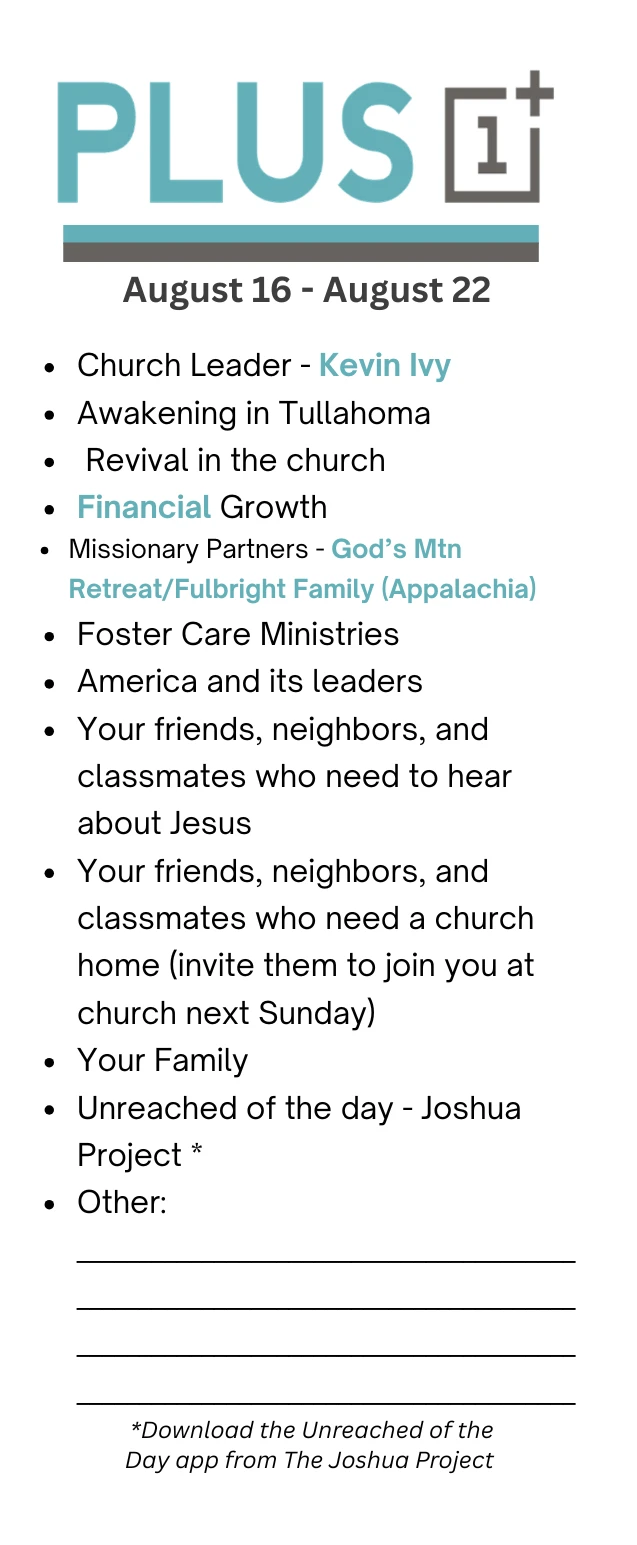 PLUS 1+

August 16 - August 22

- Church Leader - Kevin Ivy
- Awakening in Tullahoma
- Revival in the church
- Financial Growth
- Missionary Partners - God's Mtn Retreat/Fulbright Family (Appalachia)
- Foster Care Ministries
- America and its leaders
- Your friends, neighbors, and classmates who need to hear about Jesus
- Your friends, neighbors, and classmates who need a church home (invite them to join you at church next Sunday)
- Your Family
- Unreached of the day - Joshua Project *
- Other:

*Download the Unreached of the Day app from The Joshua Project